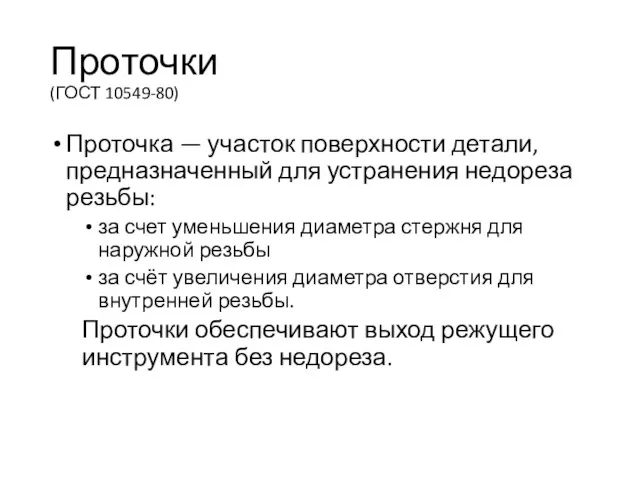 Проточки
(ГОСТ 10549-80)

• Проточка — участок поверхности детали, предназначенный для устранения недореза резьбы:
  • за счет уменьшения диаметра стержня для наружной резьбы
  • за счёт увеличения диаметра отверстия для внутренней резьбы.

Проточки обеспечивают выход режущего инструмента без недореза.